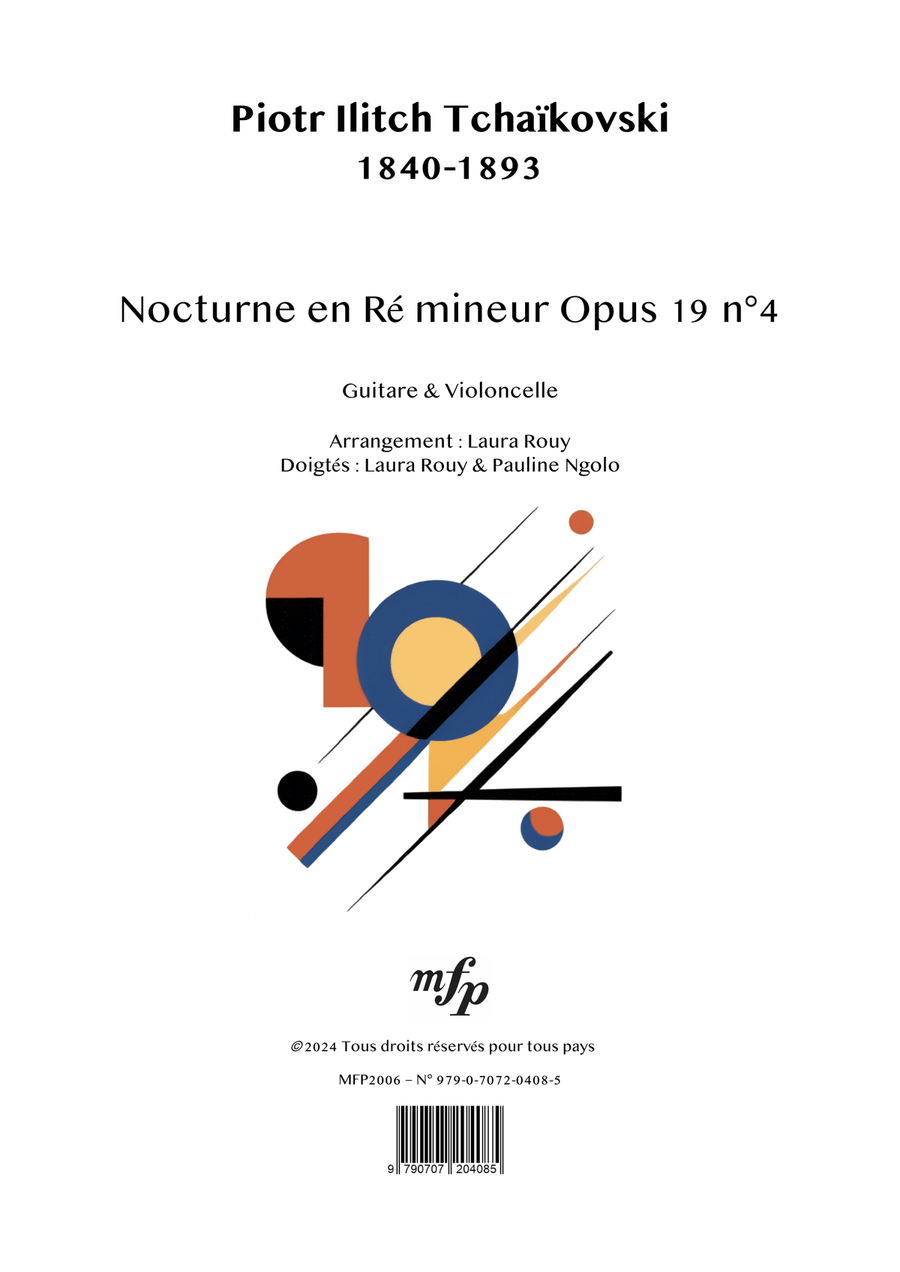 Piotr Ilitch Tchaïkovski
1840-1893

Nocturne en Ré mineur Opus 19 n°4

Guitare & Violoncelle

Arrangement : Laura Rouy
Doigtés : Laura Rouy & Pauline Ngolo

mfp

©2024 Tous droits réservés pour tous pays

MFP2006 – N° 979-0-7072-0408-5

9 790707 204085